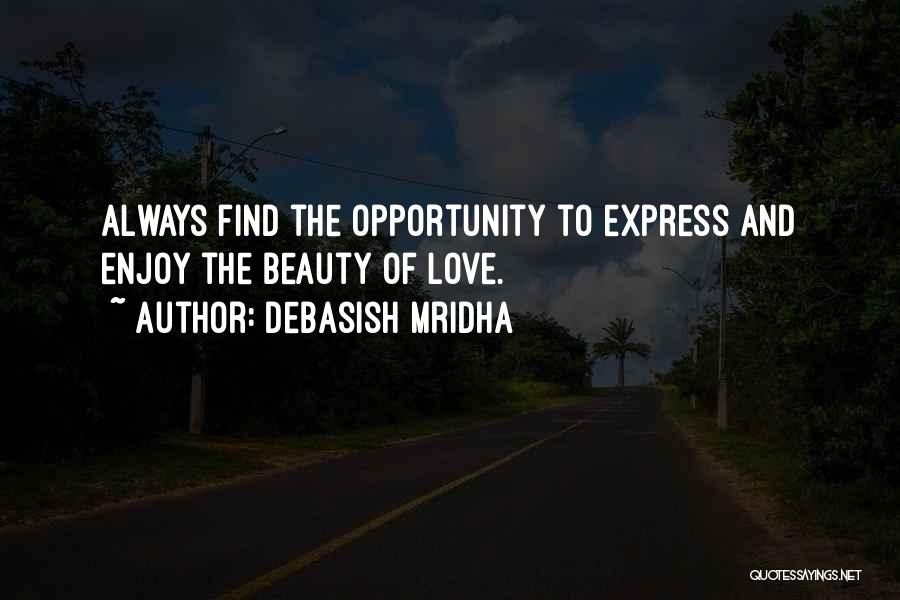 ALWAYS FIND THE OPPORTUNITY TO EXPRESS AND ENJOY THE BEAUTY OF LOVE.
~ AUTHOR: DEBASISH MRIDHA

QUOTESSAYINGS.NET